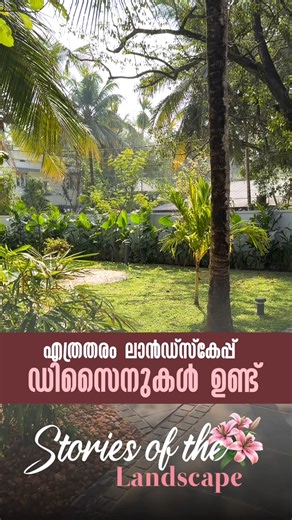 എത്രതരം ലാൻഡ്സ്കേപ്പ് ഡിസൈനുകൾ ഉണ്ട്

Stories of the Landscape